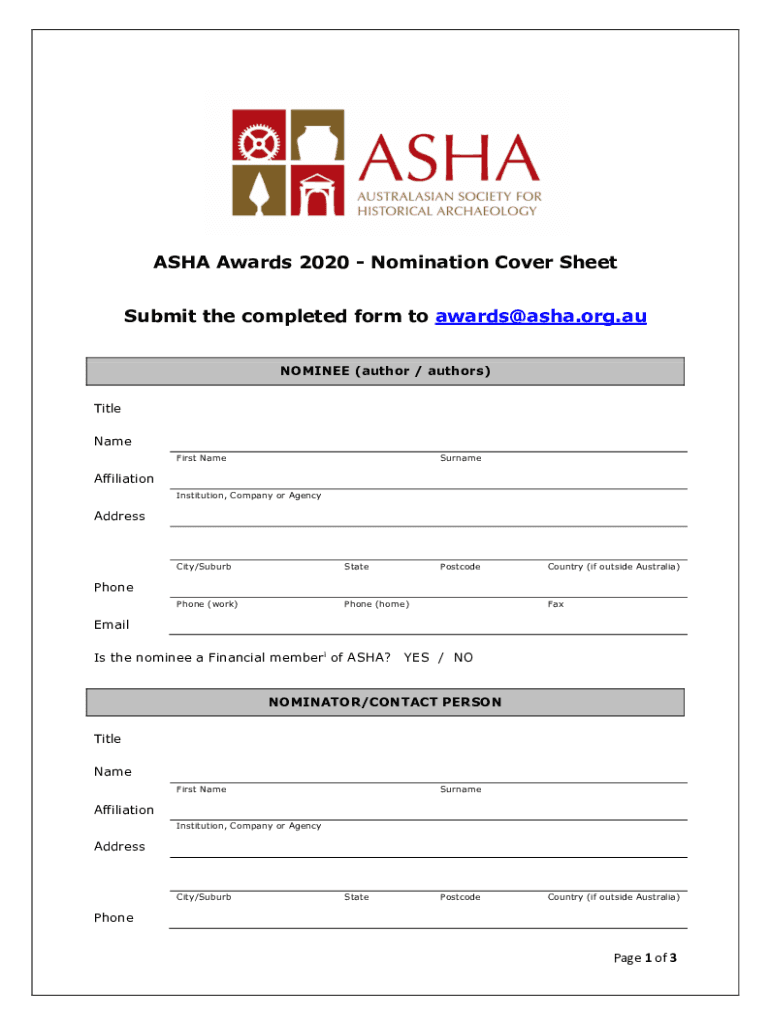 ASHA
AUSTRALASIAN SOCIETY FOR HISTORICAL ARCHAEOLOGY

ASHA Awards 2020 - Nomination Cover Sheet

Submit the completed form to awards@asha.org.au

NOMINEE (author / authors)

Title

Name

First Name Surname

Affiliation

Institution, Company or Agency

Address

City/Suburb State Postcode Country (if outside Australia)

Phone

Phone (work) Phone (home) Fax

Email

Is the nominee a Financial member$^{i}$ of ASHA? YES / NO

NOMINATOR/CONTACT PERSON

Title

Name

First Name Surname

Affiliation

Institution, Company or Agency

Address

City/Suburb State Postcode Country (if outside Australia)

Phone

Page 1 of 3